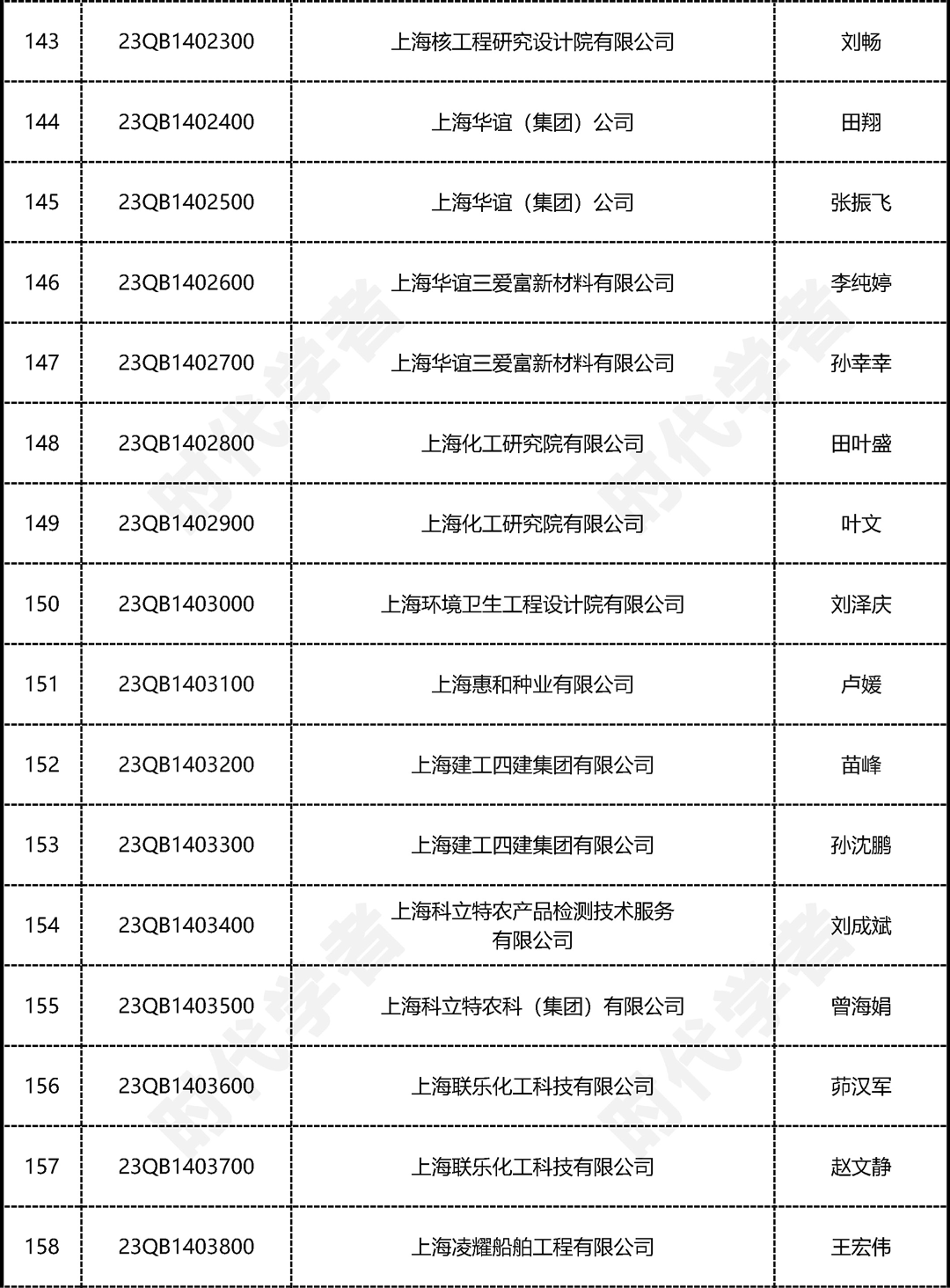 | 143 | 23QB1402300 | 上海核工程研究设计院有限公司 | 刘畅 |
|---|---|---|---|
| 144 | 23QB1402400 | 上海华谊（集团）公司 | 田翔 |
| 145 | 23QB1402500 | 上海华谊（集团）公司 | 张振飞 |
| 146 | 23QB1402600 | 上海华谊三爱富新材料有限公司 | 李纯婷 |
| 147 | 23QB1402700 | 上海华谊三爱富新材料有限公司 | 孙幸幸 |
| 148 | 23QB1402800 | 上海化工研究院有限公司 | 田叶盛 |
| 149 | 23QB1402900 | 上海化工研究院有限公司 | 叶文 |
| 150 | 23QB1403000 | 上海环境卫生工程设计院有限公司 | 刘泽庆 |
| 151 | 23QB1403100 | 上海惠和种业有限公司 | 卢媛 |
| 152 | 23QB1403200 | 上海建工四建集团有限公司 | 苗峰 |
| 153 | 23QB1403300 | 上海建工四建集团有限公司 | 孙沈鹏 |
| 154 | 23QB1403400 | 上海科立特农产品检测技术服务有限公司 | 刘成斌 |
| 155 | 23QB1403500 | 上海科立特农科（集团）有限公司 | 曾海娟 |
| 156 | 23QB1403600 | 上海联乐化工科技有限公司 | 茆汉军 |
| 157 | 23QB1403700 | 上海联乐化工科技有限公司 | 赵文静 |
| 158 | 23QB1403800 | 上海凌耀船舶工程有限公司 | 王宏伟 |

时代学者